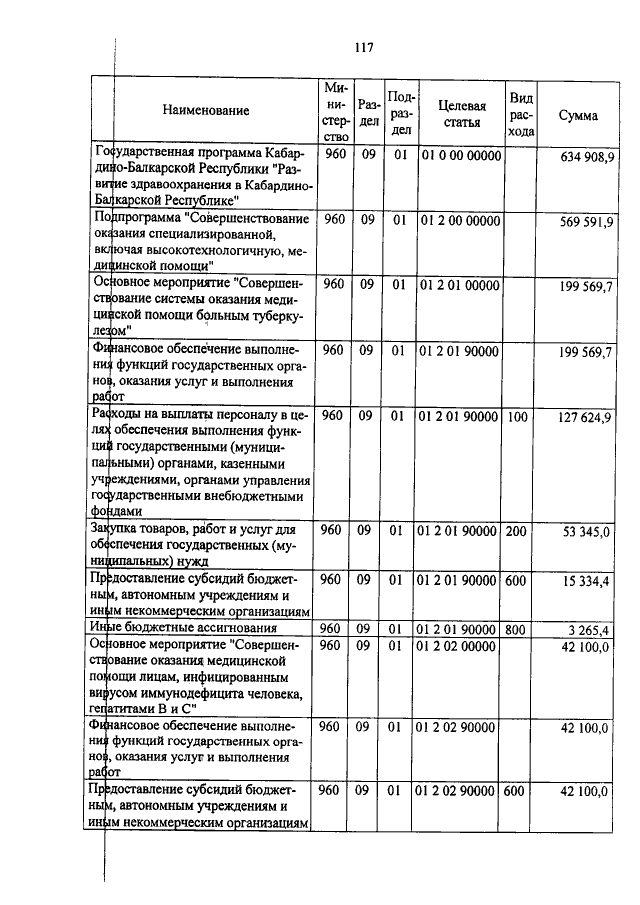 117

| Наименование | Министерство | Раздел | Подраздел | Целевая статья | Вид расхода | Сумма |
|---|---|---|---|---|---|---|
| Государственная программа Кабардино-Балкарской Республики "Развитие здравоохранения в Кабардино-Балкарской Республике" | 960 | 09 | 01 | 01 0 00 00000 | | 634 908,9 |
| Подпрограмма "Совершенствование оказания специализированной, включая высокотехнологичную, медицинской помощи" | 960 | 09 | 01 | 01 2 00 00000 | | 569 591,9 |
| Основное мероприятие "Совершенствование системы оказания медицинской помощи больным туберкулезом" | 960 | 09 | 01 | 01 2 01 00000 | | 199 569,7 |
| Финансовое обеспечение выполнения функций государственных органов, оказания услуг и выполнения работ | 960 | 09 | 01 | 01 2 01 90000 | | 199 569,7 |
| Расходы на выплаты персоналу в целях обеспечения выполнения функций государственными (муниципальными) органами, казенными учреждениями, органами управления государственными внебюджетными фондами | 960 | 09 | 01 | 01 2 01 90000 | 100 | 127 624,9 |
| Закупка товаров, работ и услуг для обеспечения государственных (муниципальных) нужд | 960 | 09 | 01 | 01 2 01 90000 | 200 | 53 345,0 |
| Предоставление субсидий бюджетным, автономным учреждениям и иным некоммерческим организациям | 960 | 09 | 01 | 01 2 01 90000 | 600 | 15 334,4 |
| Иные бюджетные ассигнования | 960 | 09 | 01 | 01 2 01 90000 | 800 | 3 265,4 |
| Основное мероприятие "Совершенствование оказания медицинской помощи лицам, инфицированным вирусом иммунодефицита человека, гепатитами В и С" | 960 | 09 | 01 | 01 2 02 00000 | | 42 100,0 |
| Финансовое обеспечение выполнения функций государственных органов, оказания услуг и выполнения работ | 960 | 09 | 01 | 01 2 02 90000 | | 42 100,0 |
| Предоставление субсидий бюджетным, автономным учреждениям и иным некоммерческим организациям | 960 | 09 | 01 | 01 2 02 90000 | 600 | 42 100,0 |